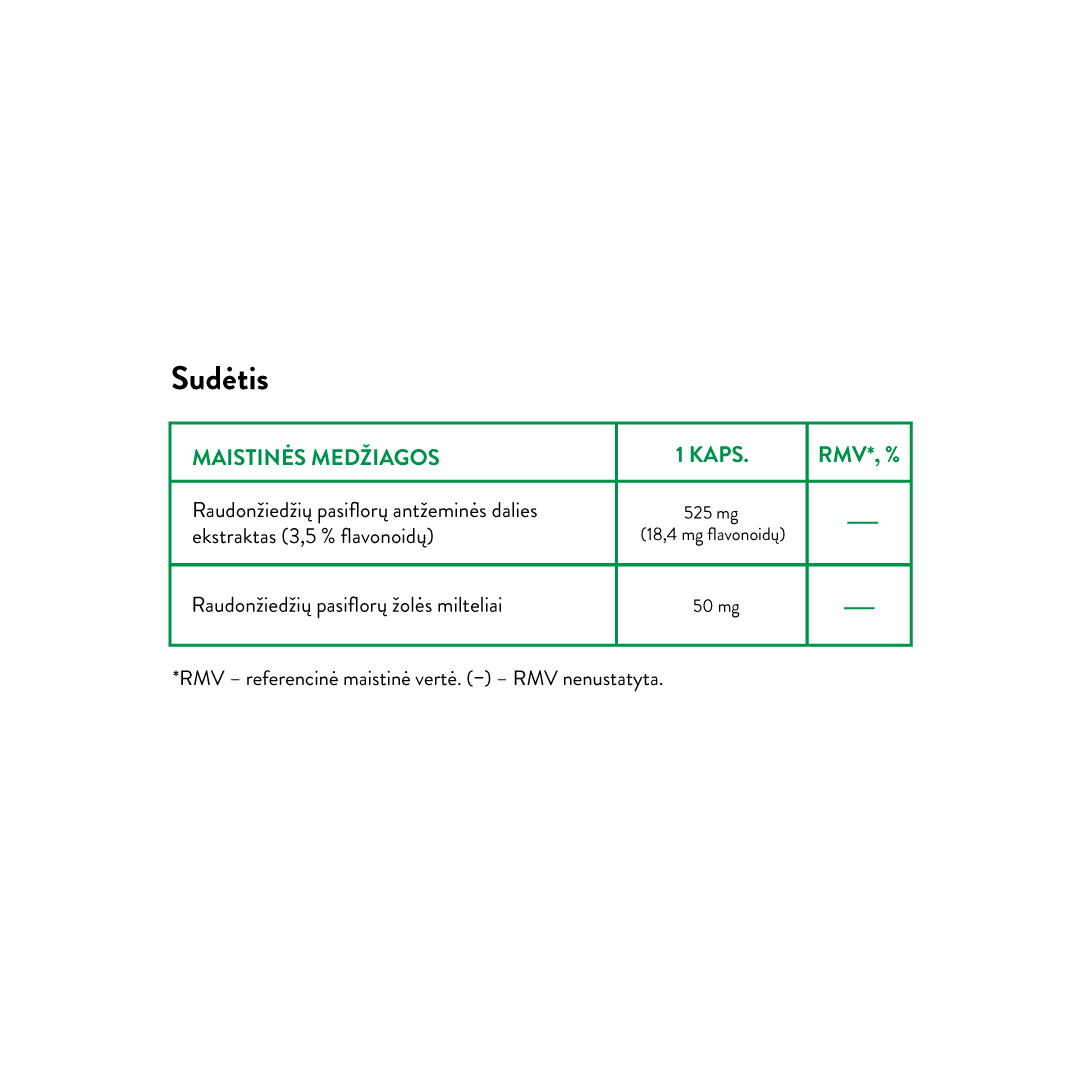 Sudėtis

| MAISTINĖS MEDŽIAGOS | 1 KAPS. | RMV*, % |
|---|---|---|
| Raudonžiedžių pasiflorų antžeminės dalies ekstraktas (3,5 % flavonoidų) | 525 mg (18,4 mg flavonoidų) | — |
| Raudonžiedžių pasiflorų žolės milteliai | 50 mg | — |

*RMV – referencinė maistinė vertė. (–) – RMV nenustatyta.